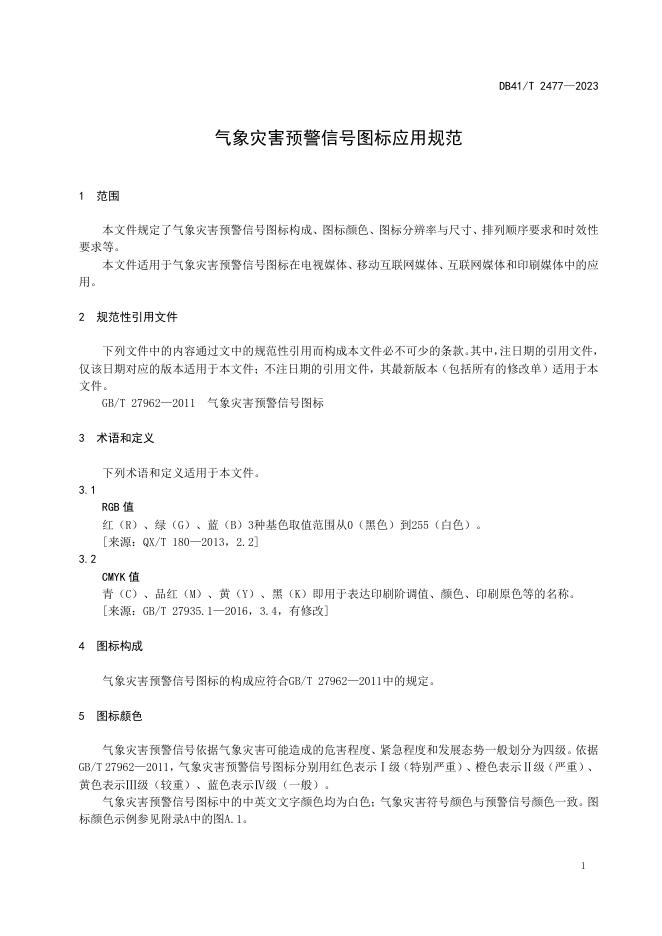 DB41/T 2477—2023

气象灾害预警信号图标应用规范

1 范围

本文件规定了气象灾害预警信号图标构成、图标颜色、图标分辨率与尺寸、排列顺序要求和时效性要求等。
本文件适用于气象灾害预警信号图标在电视媒体、移动互联网媒体、互联网媒体和印刷媒体中的应用。

2 规范性引用文件

下列文件中的内容通过文中的规范性引用而构成本文件必不可少的条款。其中，注日期的引用文件，仅该日期对应的版本适用于本文件；不注日期的引用文件，其最新版本（包括所有的修改单）适用于本文件。
GB/T 27962—2011 气象灾害预警信号图标

3 术语和定义

下列术语和定义适用于本文件。
3.1
RGB 值
红（R）、绿（G）、蓝（B）3种基色取值范围从0（黑色）到255（白色）。
[来源：QX/T 180—2013，2.2]
3.2
CMYK 值
青（C）、品红（M）、黄（Y）、黑（K）即用于表达印刷阶调值、颜色、印刷原色等的名称。
[来源：GB/T 27935.1—2016，3.4，有修改]

4 图标构成

气象灾害预警信号图标的构成应符合GB/T 27962—2011中的规定。

5 图标颜色

气象灾害预警信号依据气象灾害可能造成的危害程度、紧急程度和发展态势一般划分为四级。依据GB/T 27962—2011，气象灾害预警信号图标分别用红色表示Ⅰ级（特别严重）、橙色表示Ⅱ级（严重）、黄色表示Ⅲ级（较重）、蓝色表示Ⅳ级（一般）。
气象灾害预警信号图标中的中英文文字颜色均为白色；气象灾害符号颜色与预警信号颜色一致。图标颜色示例参见附录A中的图A.1。

1